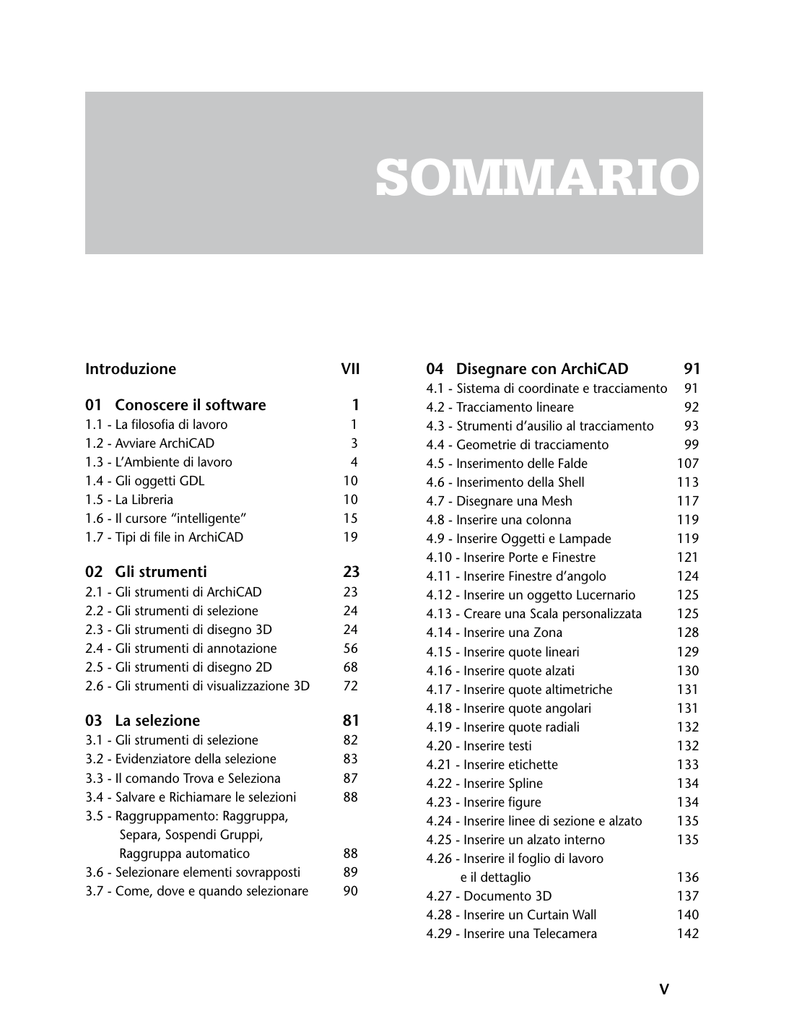 SOMMARIO

Introduzione VII

01 Conoscere il software 1
1.1 - La filosofia di lavoro 1
1.2 - Avviare ArchiCAD 3
1.3 - L'Ambiente di lavoro 4
1.4 - Gli oggetti GDL 10
1.5 - La Libreria 10
1.6 - Il cursore "intelligente" 15
1.7 - Tipi di file in ArchiCAD 19

02 Gli strumenti 23
2.1 - Gli strumenti di ArchiCAD 23
2.2 - Gli strumenti di selezione 24
2.3 - Gli strumenti di disegno 3D 24
2.4 - Gli strumenti di annotazione 56
2.5 - Gli strumenti di disegno 2D 68
2.6 - Gli strumenti di visualizzazione 3D 72

03 La selezione 81
3.1 - Gli strumenti di selezione 82
3.2 - Evidenziatore della selezione 83
3.3 - Il comando Trova e Seleziona 87
3.4 - Salvare e Richiamare le selezioni 88
3.5 - Raggruppamento: Raggruppa, Separa, Sospendi Gruppi, Raggruppa automatico 88
3.6 - Selezionare elementi sovrapposti 89
3.7 - Come, dove e quando selezionare 90

04 Disegnare con ArchiCAD 91
4.1 - Sistema di coordinate e tracciamento 91
4.2 - Tracciamento lineare 92
4.3 - Strumenti d'ausilio al tracciamento 93
4.4 - Geometrie di tracciamento 99
4.5 - Inserimento delle Falde 107
4.6 - Inserimento della Shell 113
4.7 - Disegnare una Mesh 117
4.8 - Inserire una colonna 119
4.9 - Inserire Oggetti e Lampade 119
4.10 - Inserire Porte e Finestre 121
4.11 - Inserire Finestre d'angolo 124
4.12 - Inserire un oggetto Lucernario 125
4.13 - Creare una Scala personalizzata 125
4.14 - Inserire una Zona 128
4.15 - Inserire quote lineari 129
4.16 - Inserire quote alzati 130
4.17 - Inserire quote altimetriche 131
4.18 - Inserire quote angolari 131
4.19 - Inserire quote radiali 132
4.20 - Inserire testi 132
4.21 - Inserire etichette 133
4.22 - Inserire Spline 134
4.23 - Inserire figure 134
4.24 - Inserire linee di sezione e alzato 135
4.25 - Inserire un alzato interno 135
4.26 - Inserire il foglio di lavoro e il dettaglio 136
4.27 - Documento 3D 137
4.28 - Inserire un Curtain Wall 140
4.29 - Inserire una Telecamera 142

V